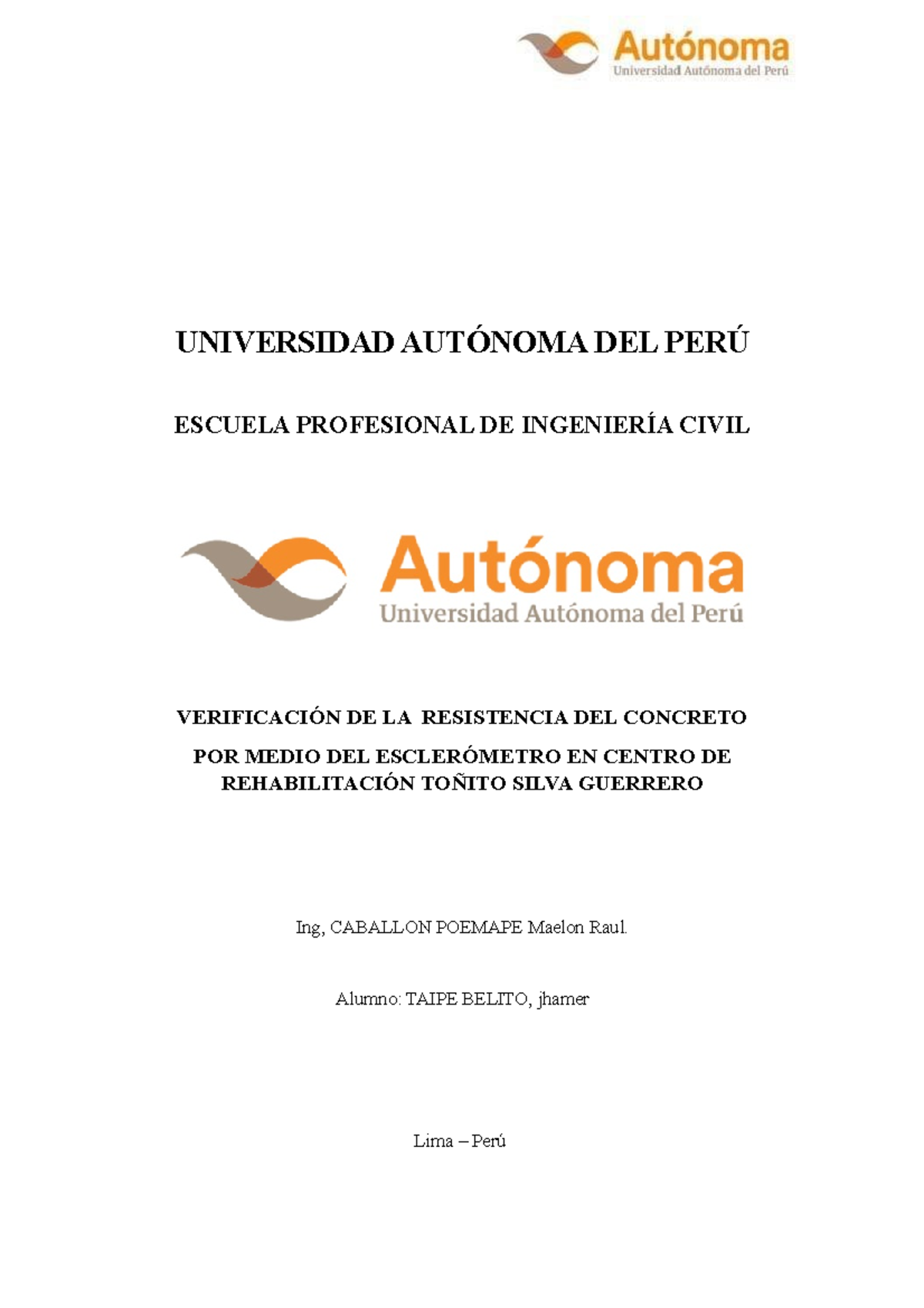 Autónoma
Universidad Autónoma del Perú

UNIVERSIDAD AUTÓNOMA DEL PERÚ

ESCUELA PROFESIONAL DE INGENIERÍA CIVIL

Autónoma
Universidad Autónoma del Perú

VERIFICACIÓN DE LA RESISTENCIA DEL CONCRETO

POR MEDIO DEL ESCLERÓMETRO EN CENTRO DE REHABILITACIÓN TOÑITO SILVA GUERRERO

Ing, CABALLON POEMAPE Maelon Raul.

Alumno: TAIPE BELITO, jhamer

Lima – Perú